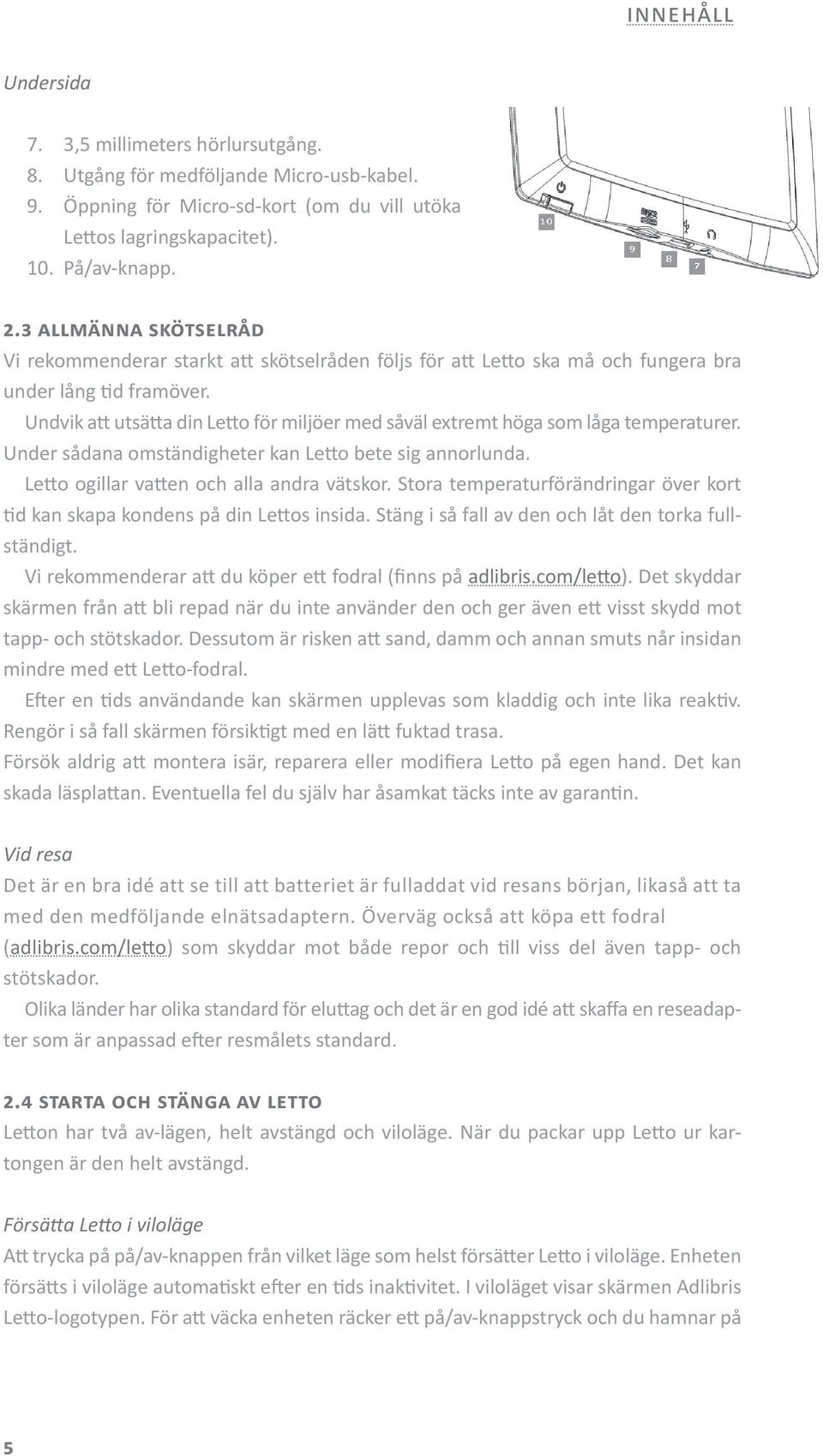 INNEHÅLL

Undersida

7. 3,5 millimeters hörlursutgång.
8. Utgång för medföljande Micro-usb-kabel.
9. Öppning för Micro-sd-kort (om du vill utöka Lettos lagringskapacitet).
10. På/av-knapp.

10 9 8 7

2.3 ALLMÄNNA SKÖTSELRÅD
Vi rekommenderar starkt att skötselråden följs för att Letto ska må och fungera bra under lång tid framöver.

Undvik att utsätta din Letto för miljöer med såväl extremt höga som låga temperaturer. Under sådana omständigheter kan Letto bete sig annorlunda.

Letto ogillar vatten och alla andra vätskor. Stora temperaturförändringar över kort tid kan skapa kondens på din Lettos insida. Stäng i så fall av den och låt den torka fullständigt.

Vi rekommenderar att du köper ett fodral (finns på adlibris.com/letto). Det skyddar skärmen från att bli repad när du inte använder den och ger även ett visst skydd mot tapp- och stötskador. Dessutom är risken att sand, damm och annan smuts når insidan mindre med ett Letto-fodral.

Efter en tids användande kan skärmen upplevas som kladdig och inte lika reaktiv. Rengör i så fall skärmen försiktigt med en lätt fuktad trasa.
Försök aldrig att montera isär, reparera eller modifiera Letto på egen hand. Det kan skada läsplattan. Eventuella fel du själv har åsamkat täcks inte av garantin.

Vid resa
Det är en bra idé att se till att batteriet är fulladdat vid resans början, likaså att ta med den medföljande elnätsadaptern. Överväg också att köpa ett fodral (adlibris.com/letto) som skyddar mot både repor och till viss del även tapp- och stötskador.

Olika länder har olika standard för eluttag och det är en god idé att skaffa en reseadapter som är anpassad efter resmålets standard.

2.4 STARTA OCH STÄNGA AV LETTO
Letton har två av-lägen, helt avstängd och viloläge. När du packar upp Letto ur kartongen är den helt avstängd.

Försätta Letto i viloläge
Att trycka på på/av-knappen från vilket läge som helst försätter Letto i viloläge. Enheten försätts i viloläge automatiskt efter en tids inaktivitet. I viloläget visar skärmen Adlibris Letto-logotypen. För att väcka enheten räcker ett på/av-knappstryck och du hamnar på

5